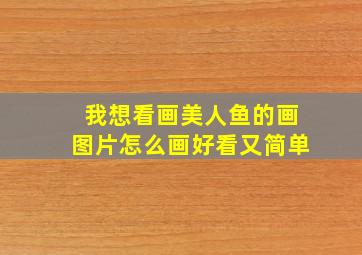 我想看画美人鱼的画图片怎么画好看又简单